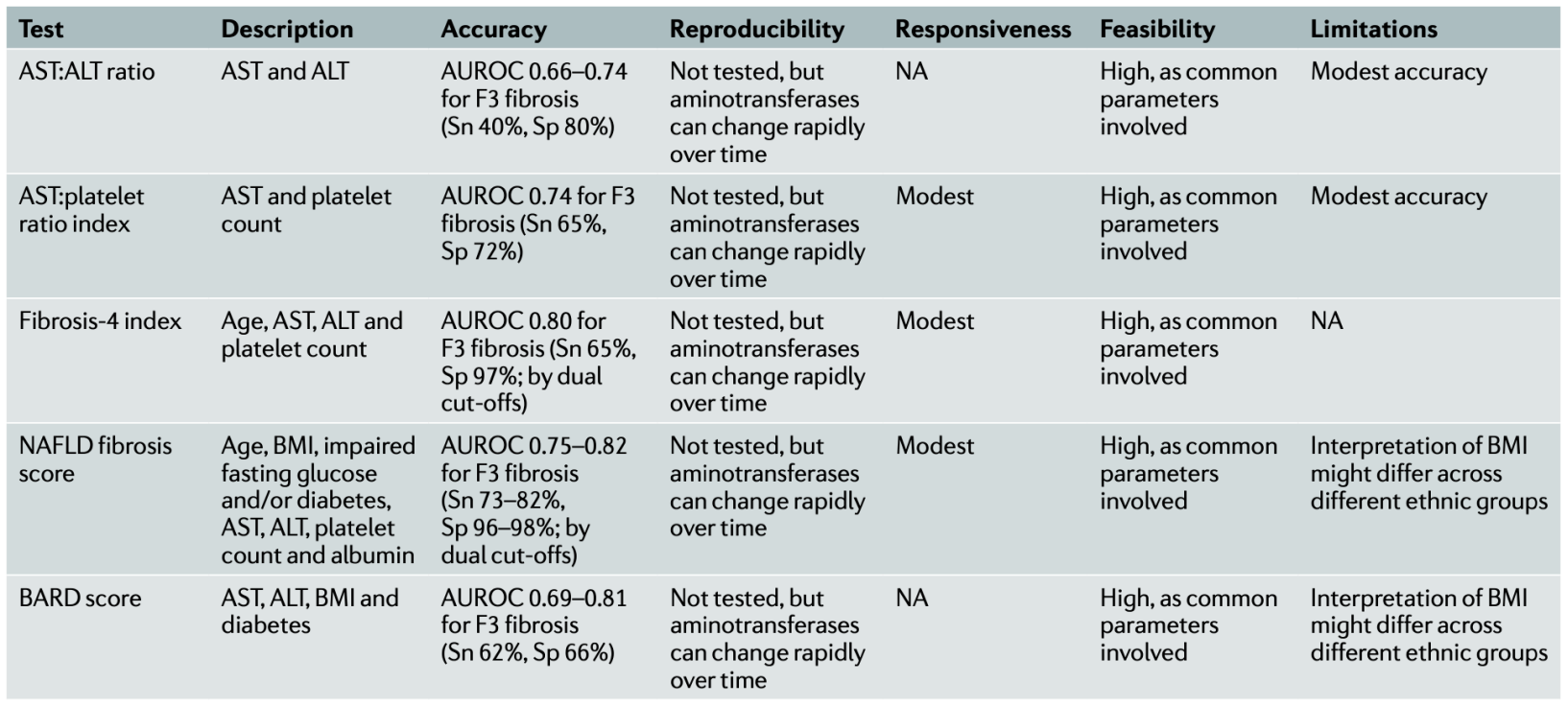 | Test | Description | Accuracy | Reproducibility | Responsiveness | Feasibility | Limitations |
|---|---|---|---|---|---|---|
| AST:ALT ratio | AST and ALT | AUROC 0.66–0.74 for F3 fibrosis (Sn 40%, Sp 80%) | Not tested, but aminotransferases can change rapidly over time | NA | High, as common parameters involved | Modest accuracy |
| AST:platelet ratio index | AST and platelet count | AUROC 0.74 for F3 fibrosis (Sn 65%, Sp 72%) | Not tested, but aminotransferases can change rapidly over time | Modest | High, as common parameters involved | Modest accuracy |
| Fibrosis-4 index | Age, AST, ALT and platelet count | AUROC 0.80 for F3 fibrosis (Sn 65%, Sp 97%; by dual cut-offs) | Not tested, but aminotransferases can change rapidly over time | Modest | High, as common parameters involved | NA |
| NAFLD fibrosis score | Age, BMI, impaired fasting glucose and/or diabetes, AST, ALT, platelet count and albumin | AUROC 0.75–0.82 for F3 fibrosis (Sn 73–82%, Sp 96–98%; by dual cut-offs) | Not tested, but aminotransferases can change rapidly over time | Modest | High, as common parameters involved | Interpretation of BMI might differ across different ethnic groups |
| BARD score | AST, ALT, BMI and diabetes | AUROC 0.69–0.81 for F3 fibrosis (Sn 62%, Sp 66%) | Not tested, but aminotransferases can change rapidly over time | NA | High, as common parameters involved | Interpretation of BMI might differ across different ethnic groups |